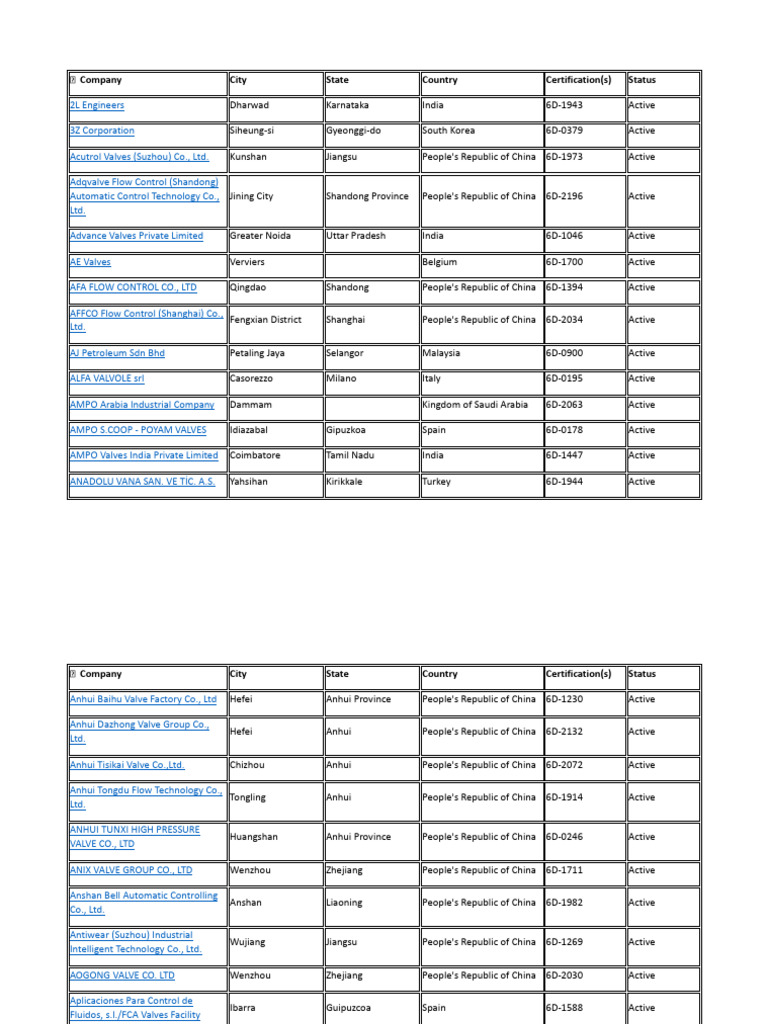 | Company | City | State | Country | Certification(s) | Status |
|---|---|---|---|---|---|
| 2L Engineers | Dharwad | Karnataka | India | 6D-1943 | Active |
| 3Z Corporation | Siheung-si | Gyeonggi-do | South Korea | 6D-0379 | Active |
| Acutrol Valves (Suzhou) Co., Ltd. | Kunshan | Jiangsu | People's Republic of China | 6D-1973 | Active |
| Adqvalve Flow Control (Shandong) Automatic Control Technology Co., Ltd. | Jining City | Shandong Province | People's Republic of China | 6D-2196 | Active |
| Advance Valves Private Limited | Greater Noida | Uttar Pradesh | India | 6D-1046 | Active |
| AE Valves | Verviers | | Belgium | 6D-1700 | Active |
| AFA FLOW CONTROL CO., LTD | Qingdao | Shandong | People's Republic of China | 6D-1394 | Active |
| AFFCO Flow Control (Shanghai) Co., Ltd. | Fengxian District | Shanghai | People's Republic of China | 6D-2034 | Active |
| AJ Petroleum Sdn Bhd | Petaling Jaya | Selangor | Malaysia | 6D-0900 | Active |
| ALFA VALVOLE srl | Casorezzo | Milano | Italy | 6D-0195 | Active |
| AMPO Arabia Industrial Company | Dammam | | Kingdom of Saudi Arabia | 6D-2063 | Active |
| AMPO S.COOP - POYAM VALVES | Idiazabal | Gipuzkoa | Spain | 6D-0178 | Active |
| AMPO Valves India Private Limited | Coimbatore | Tamil Nadu | India | 6D-1447 | Active |
| ANADOLU VANA SAN. VE TİC. A.S. | Yahsihan | Kirikkale | Turkey | 6D-1944 | Active |

| Company | City | State | Country | Certification(s) | Status |
|---|---|---|---|---|---|
| Anhui Baihu Valve Factory Co., Ltd | Hefei | Anhui Province | People's Republic of China | 6D-1230 | Active |
| Anhui Dazhong Valve Group Co., Ltd. | Hefei | Anhui | People's Republic of China | 6D-2132 | Active |
| Anhui Tisikai Valve Co.,Ltd. | Chizhou | Anhui | People's Republic of China | 6D-2072 | Active |
| Anhui Tongdu Flow Technology Co., Ltd. | Tongling | Anhui | People's Republic of China | 6D-1914 | Active |
| ANHUI TUNXI HIGH PRESSURE VALVE CO., LTD | Huangshan | Anhui Province | People's Republic of China | 6D-0246 | Active |
| ANIX VALVE GROUP CO., LTD | Wenzhou | Zhejiang | People's Republic of China | 6D-1711 | Active |
| Anshan Bell Automatic Controlling Co., Ltd. | Anshan | Liaoning | People's Republic of China | 6D-1982 | Active |
| Antiwear (Suzhou) Industrial Intelligent Technology Co., Ltd. | Wujiang | Jiangsu | People's Republic of China | 6D-1269 | Active |
| AOGONG VALVE CO. LTD | Wenzhou | Zhejiang | People's Republic of China | 6D-2030 | Active |
| Aplicaciones Para Control de Fluidos, s.l./FCA Valves Facility | Ibarra | Guipuzcoa | Spain | 6D-1588 | Active |